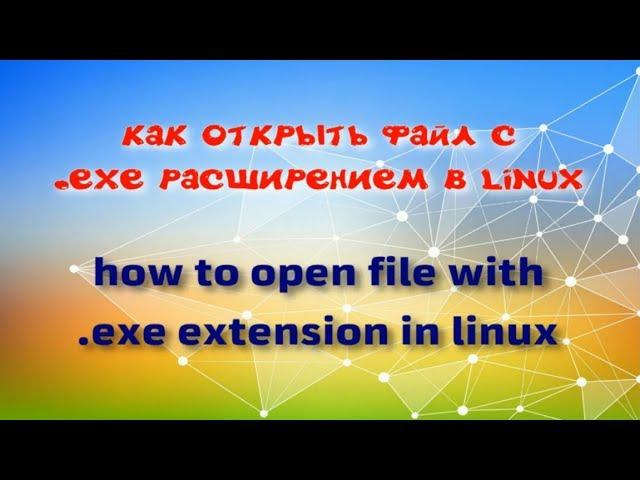 как открыть файл с .exe расширением в linux

how to open file with .exe extension in linux